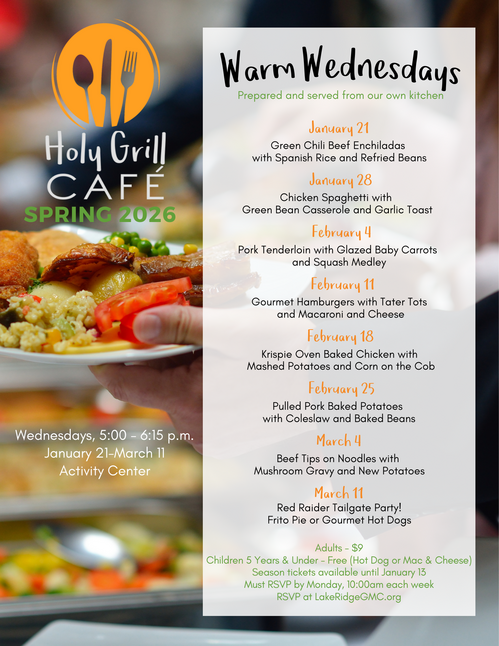 Holy Grill CAFÉ
SPRING 2026

Wednesdays, 5:00 - 6:15 p.m.
January 21-March 11
Activity Center

Warm Wednesdays
Prepared and served from our own kitchen

January 21
Green Chili Beef Enchiladas with Spanish Rice and Refried Beans

January 28
Chicken Spaghetti with Green Bean Casserole and Garlic Toast

February 4
Pork Tenderloin with Glazed Baby Carrots and Squash Medley

February 11
Gourmet Hamburgers with Tater Tots and Macaroni and Cheese

February 18
Krispie Oven Baked Chicken with Mashed Potatoes and Corn on the Cob

February 25
Pulled Pork Baked Potatoes with Coleslaw and Baked Beans

March 4
Beef Tips on Noodles with Mushroom Gravy and New Potatoes

March 11
Red Raider Tailgate Party!
Frito Pie or Gourmet Hot Dogs

Adults - $9
Children 5 Years & Under - Free (Hot Dog or Mac & Cheese)
Season tickets available until January 13
Must RSVP by Monday, 10:00am each week
RSVP at LakeRidgeGMC.org